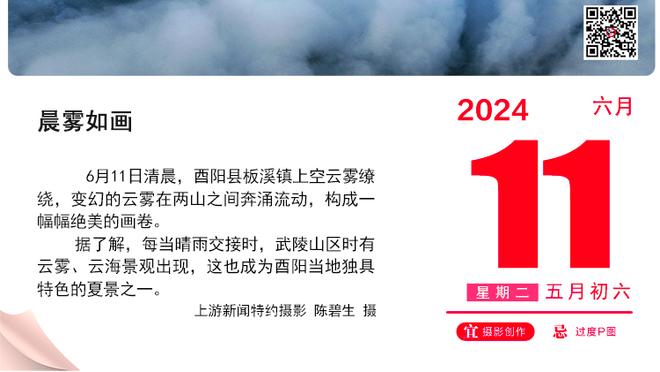 晨雾如画

6月11日清晨，酉阳县板溪镇上空云雾缭绕，变幻的云雾在两山之间奔涌流动，构成一幅幅绝美的画卷。

据了解，每当晴雨交接时，武陵山区时有云雾、云海景观出现，这也成为酉阳当地独具特色的夏景之一。

上游新闻特约摄影 陈碧生 摄

2024 六月

11

星期二 五月初六

宜 摄影创作 忌 过度P图